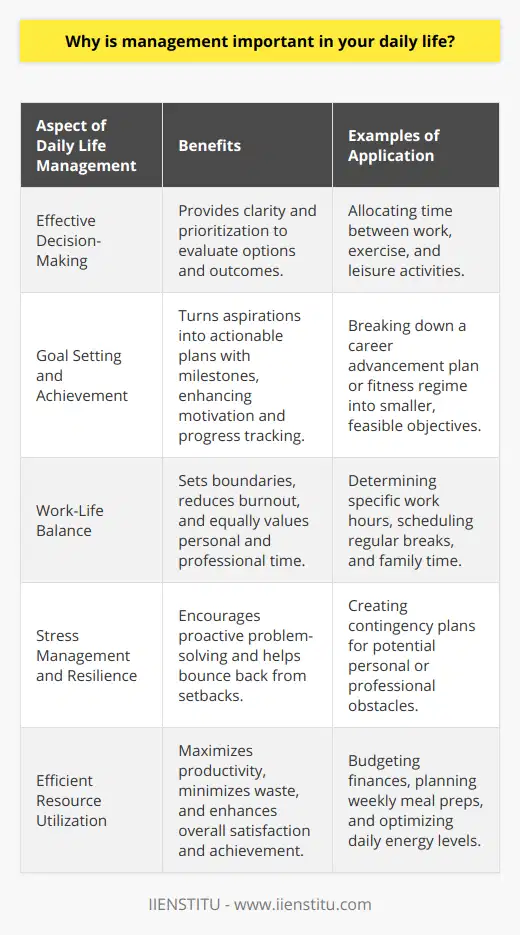 Why is management important in your daily life?

| Aspect of Daily Life Management | Benefits | Examples of Application |
|---|---|---|
| Effective Decision-Making | Provides clarity and prioritization to evaluate options and outcomes. | Allocating time between work, exercise, and leisure activities. |
| Goal Setting and Achievement | Turns aspirations into actionable plans with milestones, enhancing motivation and progress tracking. | Breaking down a career advancement plan or fitness regime into smaller, feasible objectives. |
| Work-Life Balance | Sets boundaries, reduces burnout, and equally values personal and professional time. | Determining specific work hours, scheduling regular breaks, and family time. |
| Stress Management and Resilience | Encourages proactive problem-solving and helps bounce back from setbacks. | Creating contingency plans for potential personal or professional obstacles. |
| Efficient Resource Utilization | Maximizes productivity, minimizes waste, and enhances overall satisfaction and achievement. | Budgeting finances, planning weekly meal preps, and optimizing daily energy levels. |

IIENSTITU - www.iienstitu.com